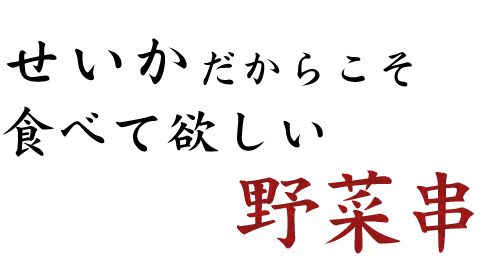 せいかだからこそ
食べて欲しい
野菜串